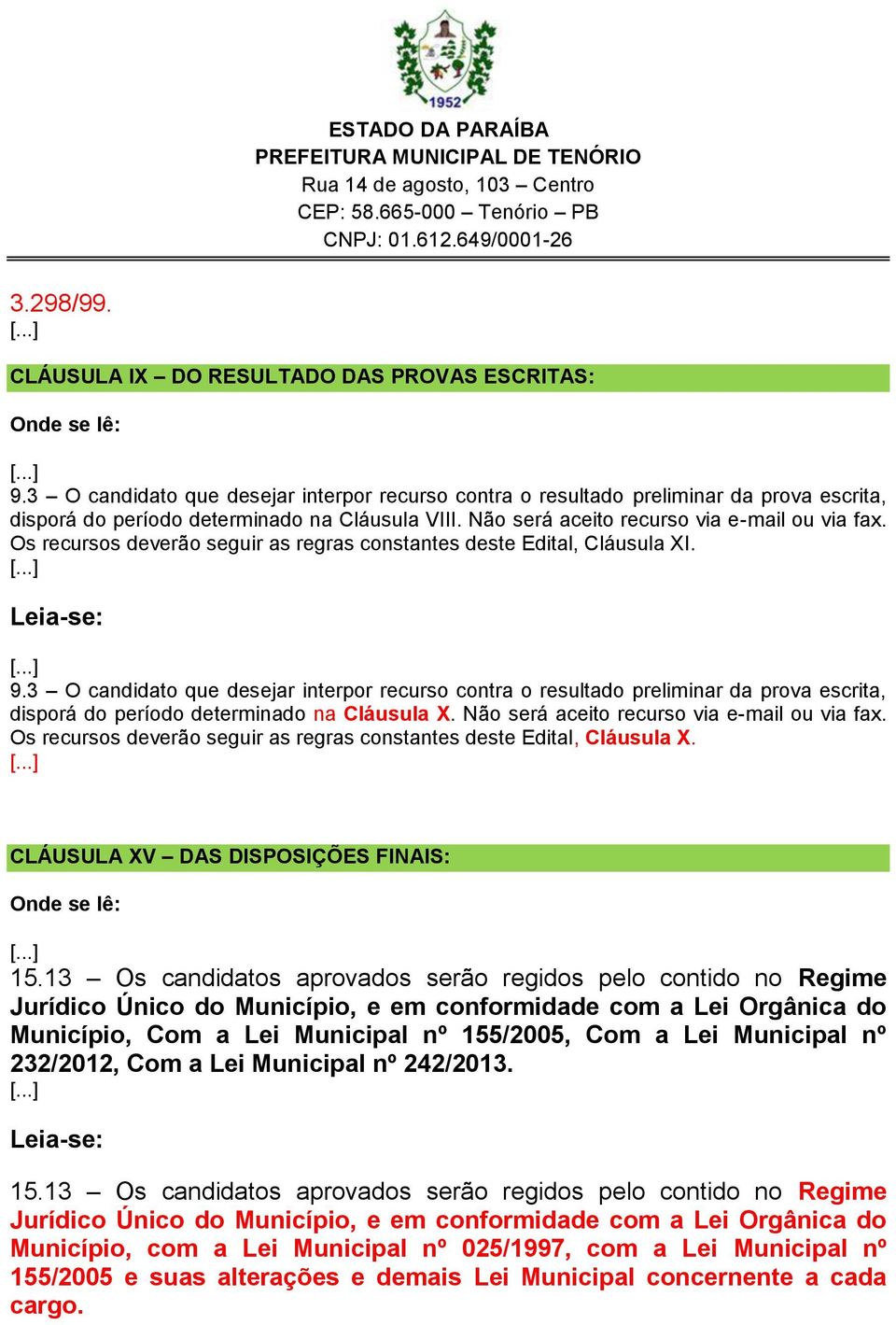 1952

ESTADO DA PARAÍBA
PREFEITURA MUNICIPAL DE TENÓRIO
Rua 14 de agosto, 103 – Centro
CEP: 58.665-000 – Tenório – PB
CNPJ: 01.612.649/0001-26

3.298/99.
[...]

CLÁUSULA IX – DO RESULTADO DAS PROVAS ESCRITAS:

Onde se lê:

[...]
9.3 – O candidato que desejar interpor recurso contra o resultado preliminar da prova escrita, disporá do período determinado na Cláusula VIII. Não será aceito recurso via e-mail ou via fax. Os recursos deverão seguir as regras constantes deste Edital, Cláusula XI.
[...]

Leia-se:

[...]
9.3 – O candidato que desejar interpor recurso contra o resultado preliminar da prova escrita, disporá do período determinado na Cláusula X. Não será aceito recurso via e-mail ou via fax. Os recursos deverão seguir as regras constantes deste Edital, Cláusula X.
[...]

CLÁUSULA XV – DAS DISPOSIÇÕES FINAIS:

Onde se lê:

[...]
15.13 – Os candidatos aprovados serão regidos pelo contido no Regime Jurídico Único do Município, e em conformidade com a Lei Orgânica do Município, Com a Lei Municipal nº 155/2005, Com a Lei Municipal nº 232/2012, Com a Lei Municipal nº 242/2013.
[...]

Leia-se:

15.13 – Os candidatos aprovados serão regidos pelo contido no Regime Jurídico Único do Município, e em conformidade com a Lei Orgânica do Município, com a Lei Municipal nº 025/1997, com a Lei Municipal nº 155/2005 e suas alterações e demais Lei Municipal concernente a cada cargo.